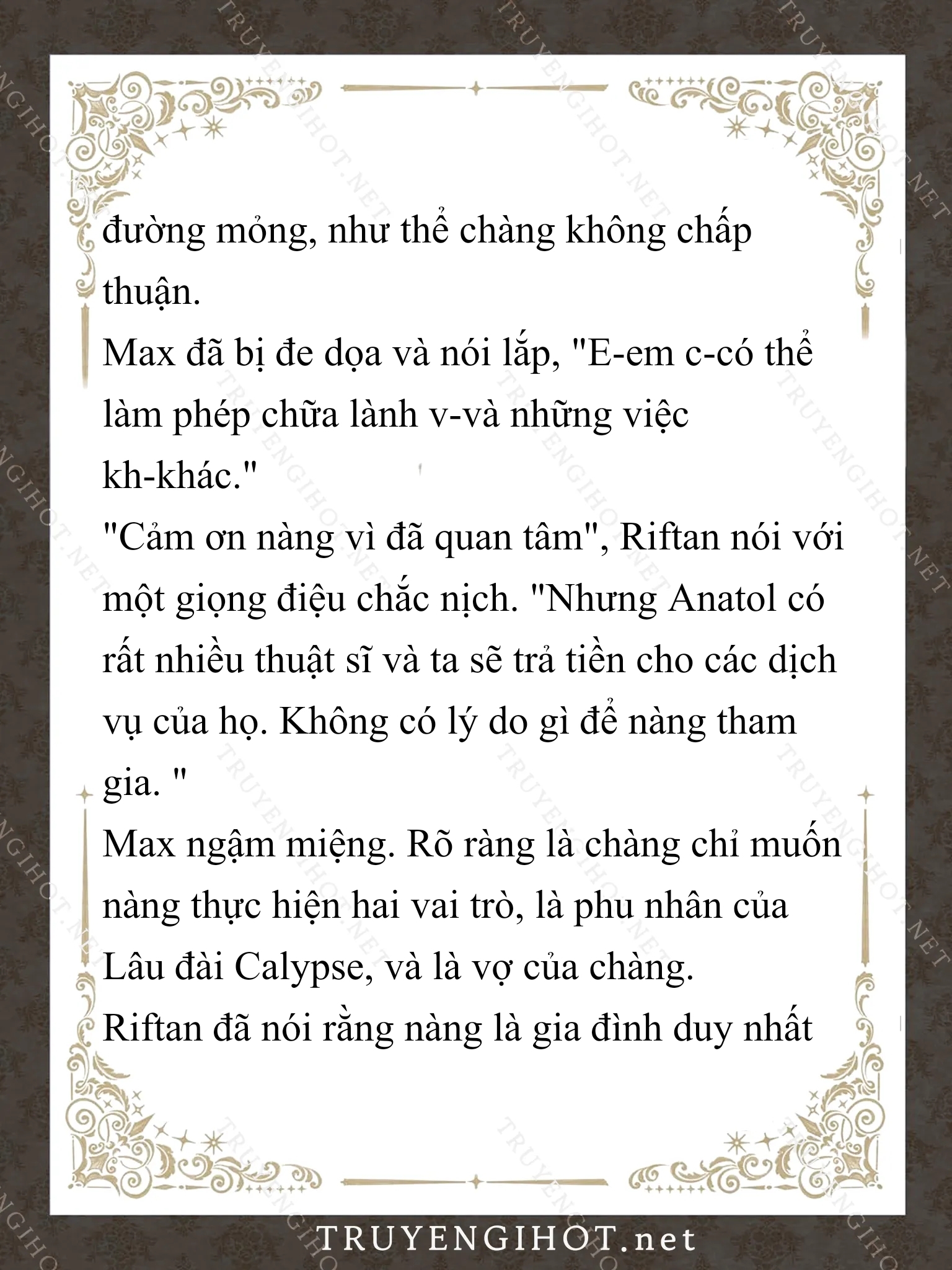 đường mỏng, như thể chàng không chấp thuận.
Max đã bị đe dọa và nói lắp, "E-em c-có thể làm phép chữa lành v-và những việc kh-khác."
"Cảm ơn nàng vì đã quan tâm", Riftan nói với một giọng điệu chắc nịch. "Nhưng Anatol có rất nhiều thuật sĩ và ta sẽ trả tiền cho các dịch vụ của họ. Không có lý do gì để nàng tham gia. "
Max ngậm miệng. Rõ ràng là chàng chỉ muốn nàng thực hiện hai vai trò, là phu nhân của Lâu đài Calypse, và là vợ của chàng.
Riftan đã nói rằng nàng là gia đình duy nhất

TRUYENGIHOT.net